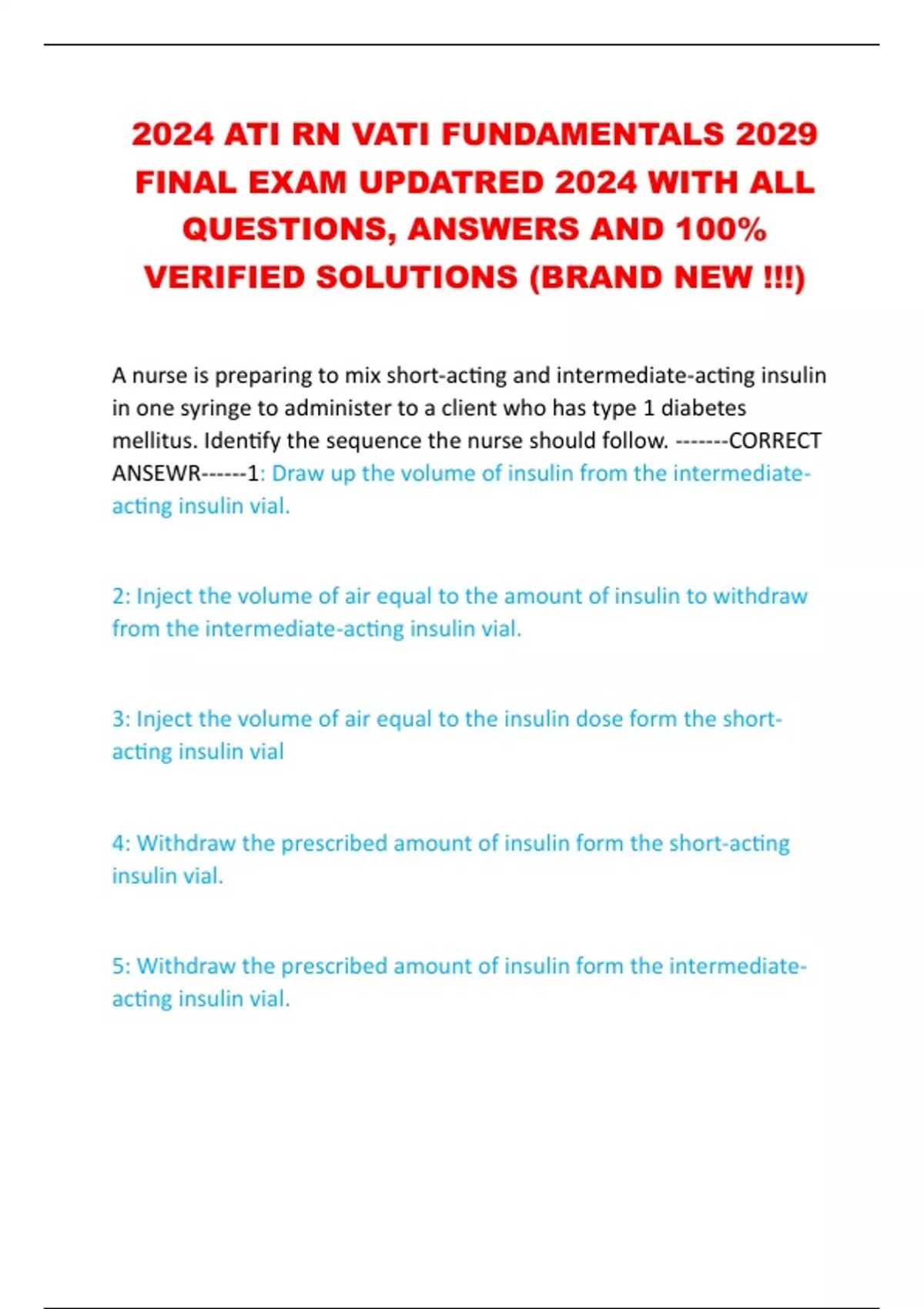 2024 ATI RN VATI FUNDAMENTALS 2029 FINAL EXAM UPDATRED 2024 WITH ALL QUESTIONS, ANSWERS AND 100% VERIFIED SOLUTIONS (BRAND NEW !!!)

A nurse is preparing to mix short-acting and intermediate-acting insulin in one syringe to administer to a client who has type 1 diabetes mellitus. Identify the sequence the nurse should follow. -------CORRECT ANSEWR------1: Draw up the volume of insulin from the intermediate-acting insulin vial.

2: Inject the volume of air equal to the amount of insulin to withdraw from the intermediate-acting insulin vial.

3: Inject the volume of air equal to the insulin dose form the short-acting insulin vial

4: Withdraw the prescribed amount of insulin form the short-acting insulin vial.

5: Withdraw the prescribed amount of insulin form the intermediate-acting insulin vial.